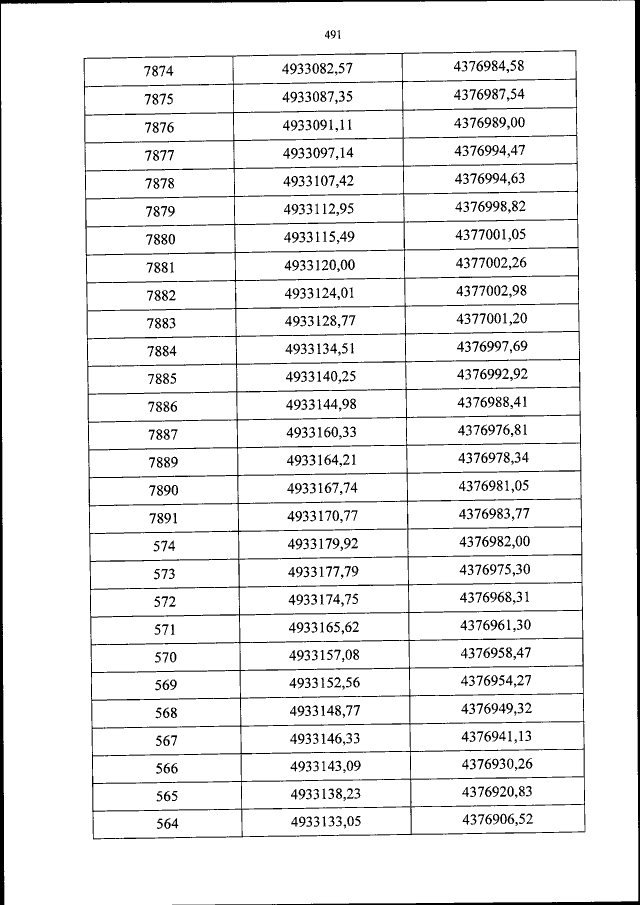 491

| 7874 | 4933082,57 | 4376984,58 |
|---|---|---|
| 7875 | 4933087,35 | 4376987,54 |
| 7876 | 4933091,11 | 4376989,00 |
| 7877 | 4933097,14 | 4376994,47 |
| 7878 | 4933107,42 | 4376994,63 |
| 7879 | 4933112,95 | 4376998,82 |
| 7880 | 4933115,49 | 4377001,05 |
| 7881 | 4933120,00 | 4377002,26 |
| 7882 | 4933124,01 | 4377002,98 |
| 7883 | 4933128,77 | 4377001,20 |
| 7884 | 4933134,51 | 4376997,69 |
| 7885 | 4933140,25 | 4376992,92 |
| 7886 | 4933144,98 | 4376988,41 |
| 7887 | 4933160,33 | 4376976,81 |
| 7889 | 4933164,21 | 4376978,34 |
| 7890 | 4933167,74 | 4376981,05 |
| 7891 | 4933170,77 | 4376983,77 |
| 574 | 4933179,92 | 4376982,00 |
| 573 | 4933177,79 | 4376975,30 |
| 572 | 4933174,75 | 4376968,31 |
| 571 | 4933165,62 | 4376961,30 |
| 570 | 4933157,08 | 4376958,47 |
| 569 | 4933152,56 | 4376954,27 |
| 568 | 4933148,77 | 4376949,32 |
| 567 | 4933146,33 | 4376941,13 |
| 566 | 4933143,09 | 4376930,26 |
| 565 | 4933138,23 | 4376920,83 |
| 564 | 4933133,05 | 4376906,52 |